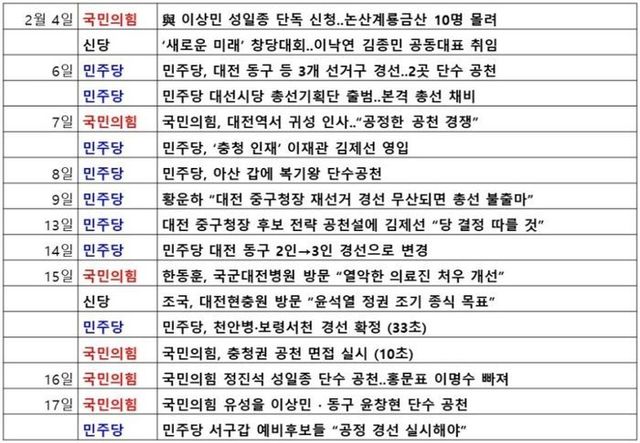 | | | |
|---|---|---|
| 2월 4일 | 국민의힘 | 與 이상민 성일종 단독 신청..논산계룡금산 10명 몰려 |
| | 신당 | '새로운 미래' 창당대회..이낙연 김종민 공동대표 취임 |
| 6일 | 민주당 | 민주당, 대전 동구 등 3개 선거구 경선..2곳 단수 공천 |
| | 민주당 | 민주당 대선시당 총선기획단 출범..본격 총선 채비 |
| 7일 | 국민의힘 | 국민의힘, 대전역서 귀성 인사.."공정한 공천 경쟁" |
| | 민주당 | 민주당, '충청 인재' 이재관 김제선 영입 |
| 8일 | 민주당 | 민주당, 아산 갑에 복기왕 단수공천 |
| 9일 | 민주당 | 황운하 "대전 중구청장 재선거 경선 무산되면 총선 불출마" |
| 13일 | 민주당 | 대전 중구청장 후보 전략 공천설에 김제선 "당 결정 따를 것" |
| 14일 | 민주당 | 민주당 대전 동구 2인→3인 경선으로 변경 |
| 15일 | 국민의힘 | 한동훈, 국군대전병원 방문 "열악한 의료진 처우 개선" |
| | 신당 | 조국, 대전현충원 방문 "윤석열 정권 조기 종식 목표" |
| | 민주당 | 민주당, 천안병·보령서천 경선 확정 (33초) |
| | 국민의힘 | 국민의힘, 충청권 공천 면접 실시 (10초) |
| 16일 | 국민의힘 | 국민의힘 정진석 성일종 단수 공천..홍문표 이명수 빠져 |
| 17일 | 국민의힘 | 국민의힘 유성을 이상민 · 동구 윤창현 단수 공천 |
| | 민주당 | 민주당 서구갑 예비후보들 "공정 경선 실시해야" |